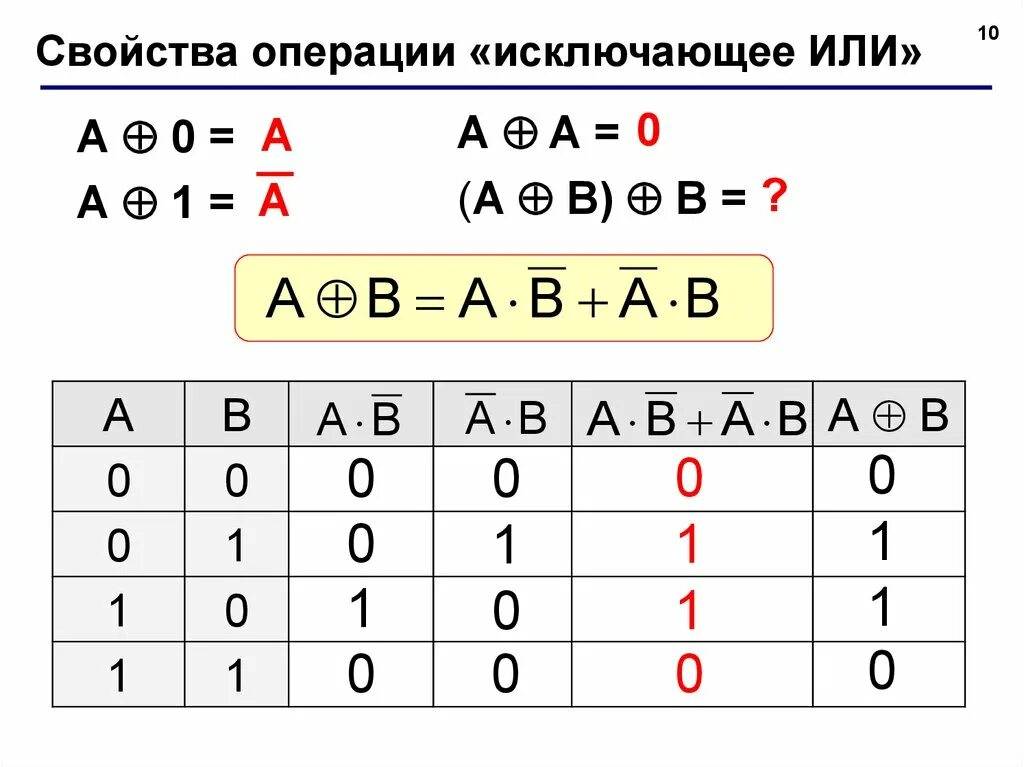 Свойства операции «исключающее ИЛИ»

10

$A \oplus 0 = A$

$A \oplus 1 = \overline{A}$

$A \oplus A = 0$

$(A \oplus B) \oplus B = ?$

$A \oplus B = A \cdot \overline{B} + \overline{A} \cdot B$

| A | B | $A \cdot \overline{B}$ | $\overline{A} \cdot B$ | $A \cdot \overline{B} + \overline{A} \cdot B$ | $A \oplus B$ |
|---|---|---|---|---|---|
| 0 | 0 | 0 | 0 | 0 | 0 |
| 0 | 1 | 0 | 1 | 1 | 1 |
| 1 | 0 | 1 | 0 | 1 | 1 |
| 1 | 1 | 0 | 0 | 0 | 0 |